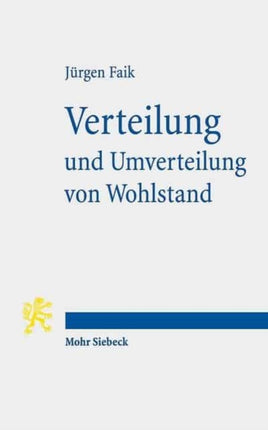 Jürgen Faik

Verteilung und Umverteilung von Wohlstand

Mohr Siebeck